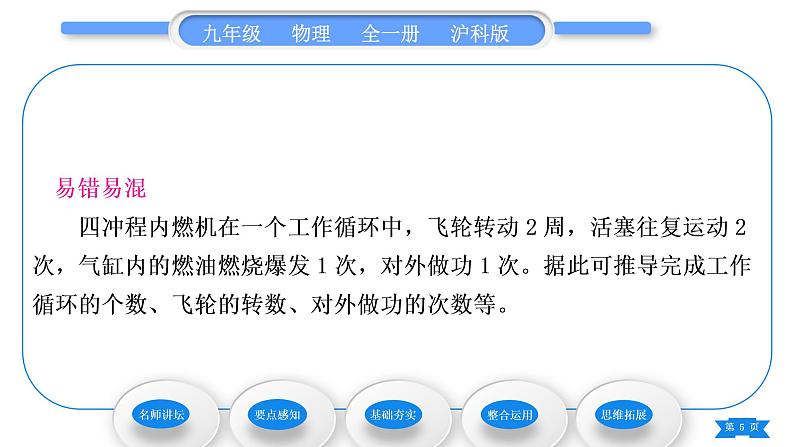 九年级　物理　全一册　沪科版

易错易混

四冲程内燃机在一个工作循环中，飞轮转动 2 周，活塞往复运动 2 次，气缸内的燃油燃烧爆发 1 次，对外做功 1 次。据此可推导完成工作循环的个数、飞轮的转数、对外做功的次数等。

名师讲坛　要点感知　基础夯实　整合运用　思维拓展

第 5 页